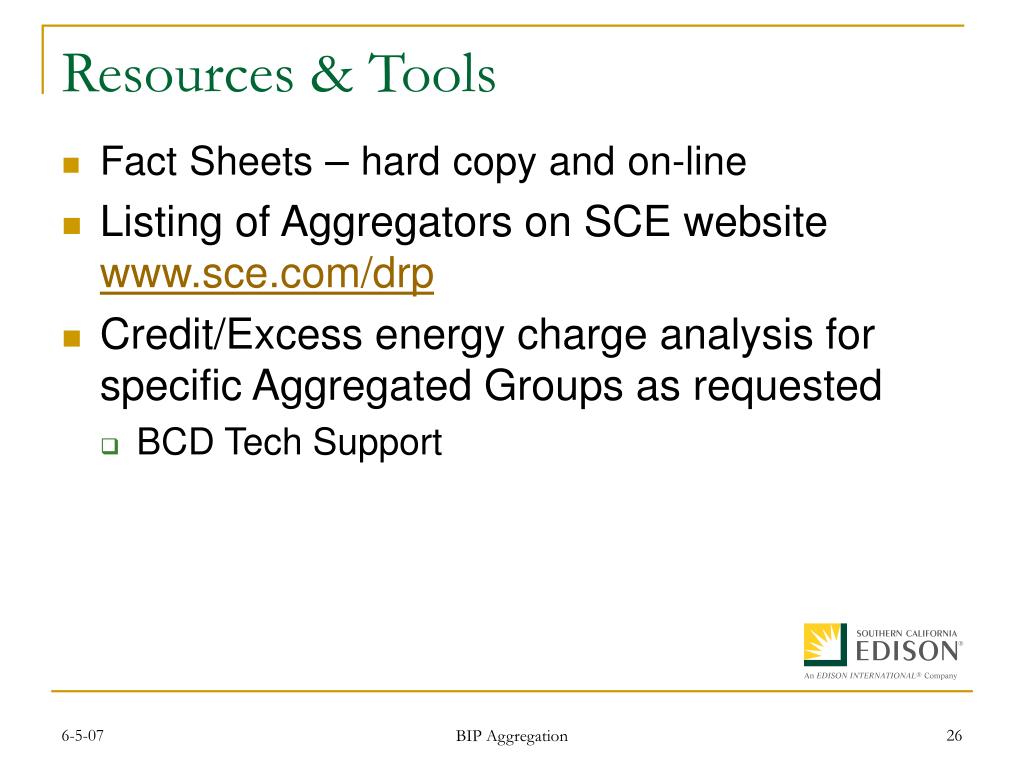 Resources & Tools

Fact Sheets – hard copy and on-line

Listing of Aggregators on SCE website www.sce.com/drp

Credit/Excess energy charge analysis for specific Aggregated Groups as requested

BCD Tech Support

SOUTHERN CALIFORNIA
EDISON®
An EDISON INTERNATIONAL® Company

6-5-07

BIP Aggregation

26